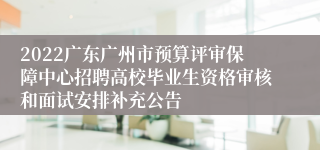 2022广东广州市预算评审保障中心招聘高校毕业生资格审核和面试安排补充公告